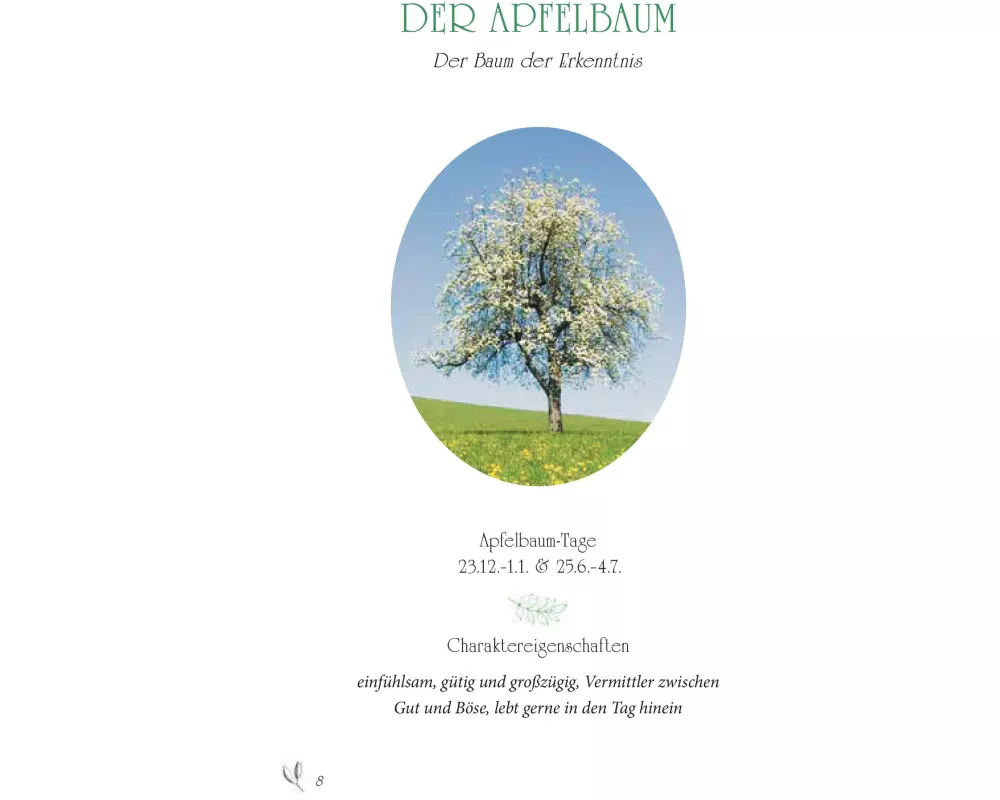 DER APFELBAUM

Der Baum der Erkenntnis

Apfelbaum-Tage
23.12.-1.1. & 25.6.-4.7.

Charaktereigenschaften

einfühlsam, gütig und großzügig, Vermittler zwischen Gut und Böse, lebt gerne in den Tag hinein

8